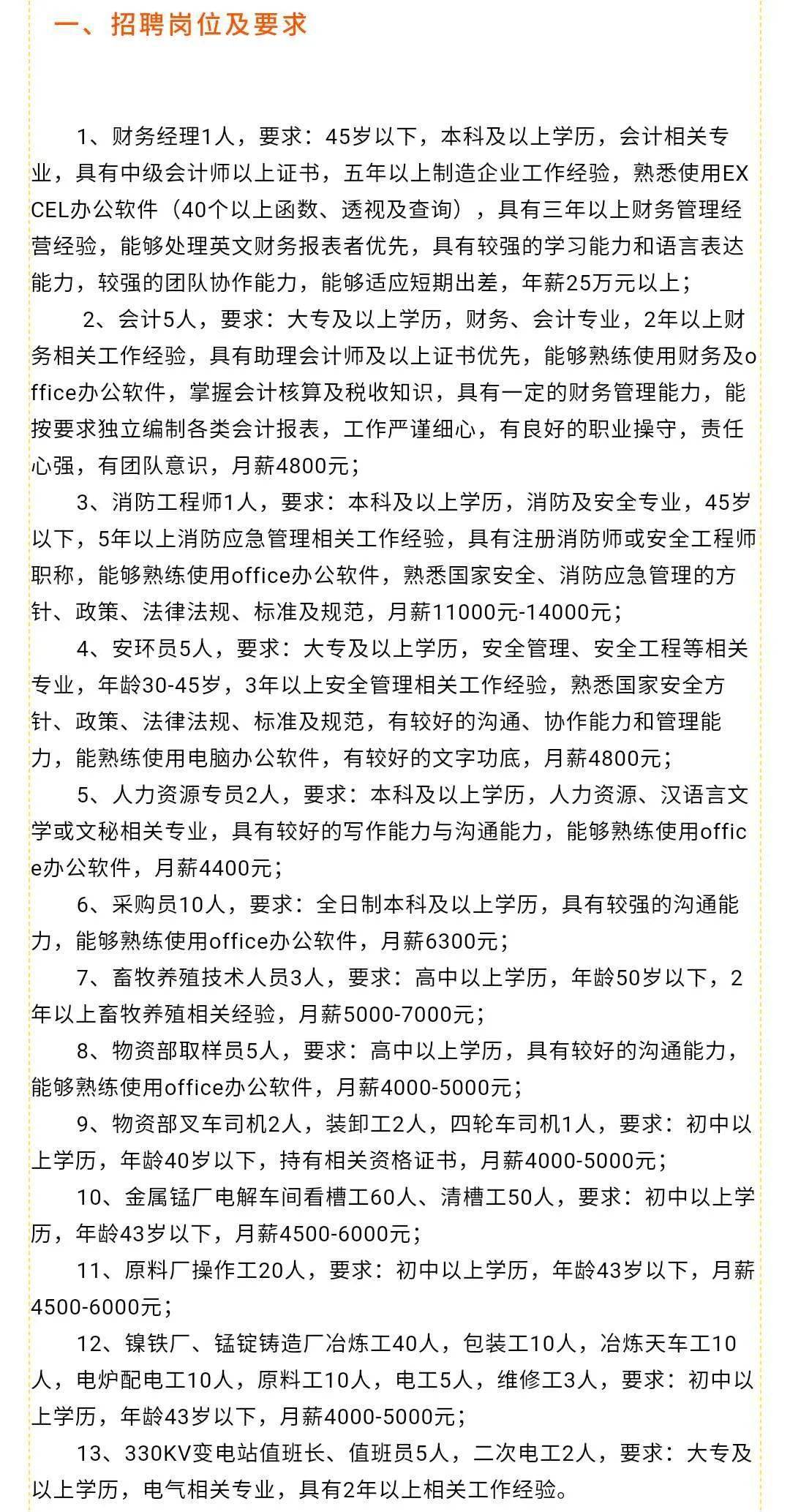 一、招聘岗位及要求

1、财务经理1人，要求：45岁以下，本科及以上学历，会计相关专业，具有中级会计师以上证书，五年以上制造企业工作经验，熟悉使用EXCEL办公软件（40个以上函数、透视及查询），具有三年以上财务管理经营经验，能够处理英文财务报表者优先，具有较强的学习能力和语言表达能力，较强的团队协作能力，能够适应短期出差，年薪25万元以上；

2、会计5人，要求：大专及以上学历，财务、会计专业，2年以上财务相关工作经验，具有助理会计师及以上证书优先，能够熟练使用财务及office办公软件，掌握会计核算及税收知识，具有一定的财务管理能力，能按要求独立编制各类会计报表，工作严谨细心，有良好的职业操守，责任心强，有团队意识，月薪4800元；

3、消防工程师1人，要求：本科及以上学历，消防及安全专业，45岁以下，5年以上消防应急管理相关工作经验，具有注册消防师或安全工程师职称，能够熟练使用office办公软件，熟悉国家安全、消防应急管理的方针、政策、法律法规、标准及规范，月薪11000元-14000元；

4、安环员5人，要求：大专及以上学历，安全管理、安全工程等相关专业，年龄30-45岁，3年以上安全管理相关工作经验，熟悉国家安全方针、政策、法律法规、标准及规范，有较好的沟通、协作能力和管理能力，能熟练使用电脑办公软件，有较好的文字功底，月薪4800元；

5、人力资源专员2人，要求：本科及以上学历，人力资源、汉语言文学或文秘相关专业，具有较好的写作能力与沟通能力，能够熟练使用office办公软件，月薪4400元；

6、采购员10人，要求：全日制本科及以上学历，具有较强的沟通能力，能够熟练使用office办公软件，月薪6300元；

7、畜牧养殖技术人员3人，要求：高中以上学历，年龄50岁以下，2年以上畜牧养殖相关经验，月薪5000-7000元；

8、物资部取样员5人，要求：高中以上学历，具有较好的沟通能力，能够熟练使用office办公软件，月薪4000-5000元；

9、物资部叉车司机2人，装卸工2人，四轮车司机1人，要求：初中以上学历，年龄40岁以下，持有相关资格证书，月薪4000-5000元；

10、金属锰厂电解车间看槽工60人、清槽工50人，要求：初中以上学历，年龄43岁以下，月薪4500-6000元；

11、原料厂操作工20人，要求：初中以上学历，年龄43岁以下，月薪4500-6000元；

12、镍铁厂、锰锭铸造厂冶炼工40人，包装工10人，冶炼天车工10人，电炉配电工10人，原料工10人，电工5人，维修工3人，要求：初中以上学历，年龄43岁以下，月薪4000-5000元；

13、330KV变电站值班长、值班员5人，二次电工2人，要求：大专及以上学历，电气相关专业，具有2年以上相关工作经验。